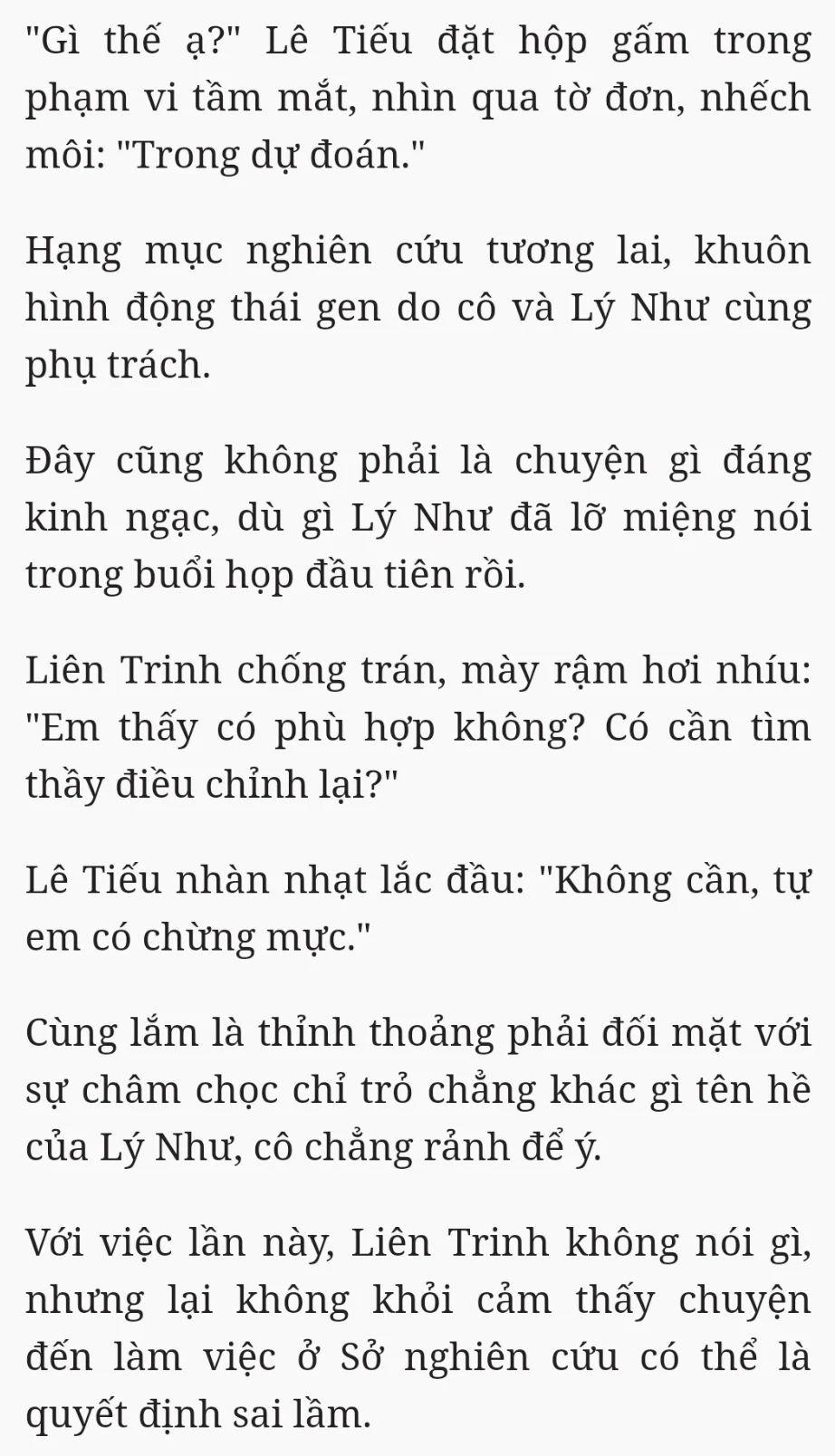 "Gì thế ạ?" Lê Tiếu đặt hộp gấm trong phạm vi tầm mắt, nhìn qua tờ đơn, nhếch môi: "Trong dự đoán."

Hạng mục nghiên cứu tương lai, khuôn hình động thái gen do cô và Lý Như cùng phụ trách.

Đây cũng không phải là chuyện gì đáng kinh ngạc, dù gì Lý Như đã lỡ miệng nói trong buổi họp đầu tiên rồi.

Liên Trinh chống trán, mày rậm hơi nhíu: "Em thấy có phù hợp không? Có cần tìm thầy điều chỉnh lại?"

Lê Tiếu nhàn nhạt lắc đầu: "Không cần, tự em có chừng mực."

Cùng lắm là thỉnh thoảng phải đối mặt với sự châm chọc chỉ trỏ chẳng khác gì tên hề của Lý Như, cô chẳng rảnh để ý.

Với việc lần này, Liên Trinh không nói gì, nhưng lại không khỏi cảm thấy chuyện đến làm việc ở Sở nghiên cứu có thể là quyết định sai lầm.